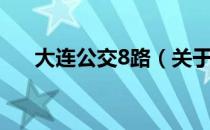 大连公交8路（关于